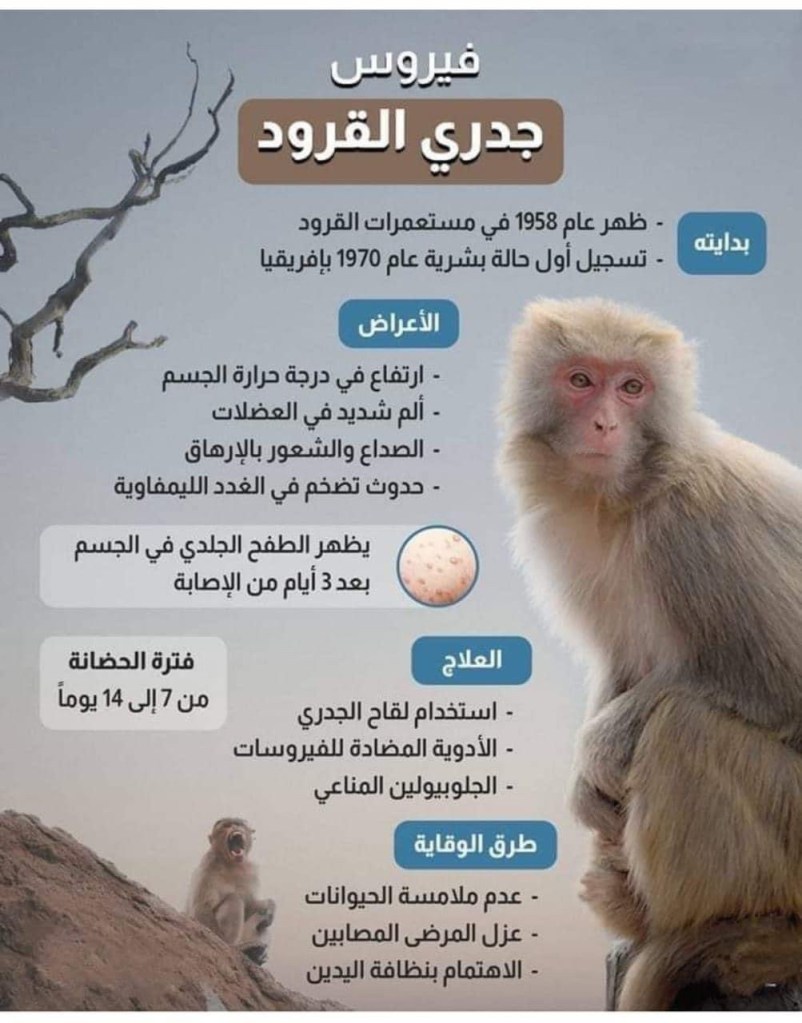 فيروس
جدري القرود

بدايته
- ظهر عام 1958 في مستعمرات القرود
- تسجيل أول حالة بشرية عام 1970 بإفريقيا

الأعراض
- ارتفاع في درجة حرارة الجسم
- ألم شديد في العضلات
- الصداع والشعور بالإرهاق
- حدوث تضخم في الغدد الليمفاوية

يظهر الطفح الجلدي في الجسم بعد 3 أيام من الإصابة

فترة الحضانة
من 7 إلى 14 يوماً

العلاج
- استخدام لقاح الجدري
- الأدوية المضادة للفيروسات
- الجلوبيولين المناعي

طرق الوقاية
- عدم ملامسة الحيوانات
- عزل المرضى المصابين
- الاهتمام بنظافة اليدين